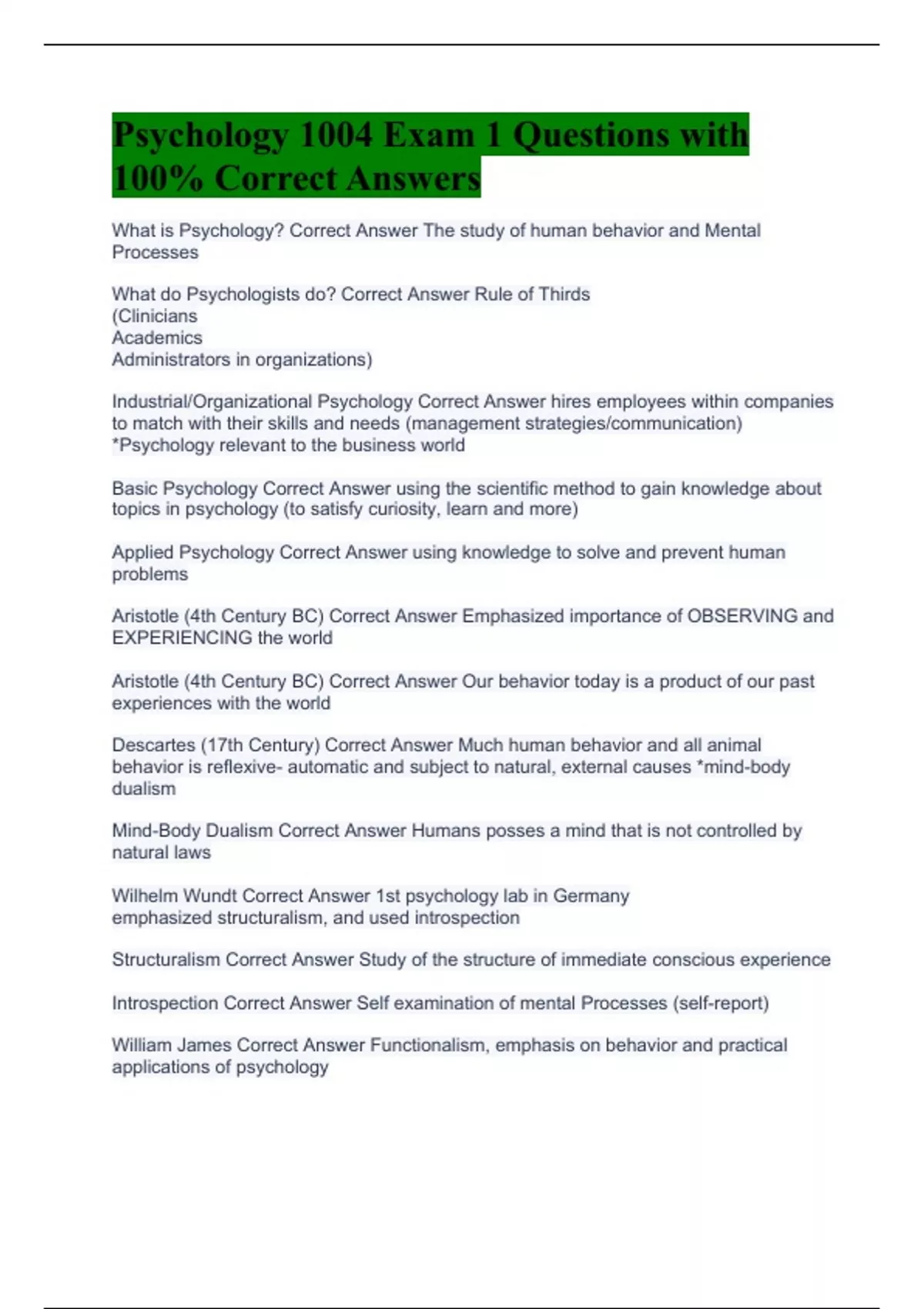 Psychology 1004 Exam 1 Questions with 100% Correct Answers

What is Psychology? Correct Answer The study of human behavior and Mental Processes

What do Psychologists do? Correct Answer Rule of Thirds
(Clinicians
Academics
Administrators in organizations)

Industrial/Organizational Psychology Correct Answer hires employees within companies to match with their skills and needs (management strategies/communication)
*Psychology relevant to the business world

Basic Psychology Correct Answer using the scientific method to gain knowledge about topics in psychology (to satisfy curiosity, learn and more)

Applied Psychology Correct Answer using knowledge to solve and prevent human problems

Aristotle (4th Century BC) Correct Answer Emphasized importance of OBSERVING and EXPERIENCING the world

Aristotle (4th Century BC) Correct Answer Our behavior today is a product of our past experiences with the world

Descartes (17th Century) Correct Answer Much human behavior and all animal behavior is reflexive- automatic and subject to natural, external causes *mind-body dualism

Mind-Body Dualism Correct Answer Humans posses a mind that is not controlled by natural laws

Wilhelm Wundt Correct Answer 1st psychology lab in Germany
emphasized structuralism, and used introspection

Structuralism Correct Answer Study of the structure of immediate conscious experience

Introspection Correct Answer Self examination of mental Processes (self-report)

William James Correct Answer Functionalism, emphasis on behavior and practical applications of psychology